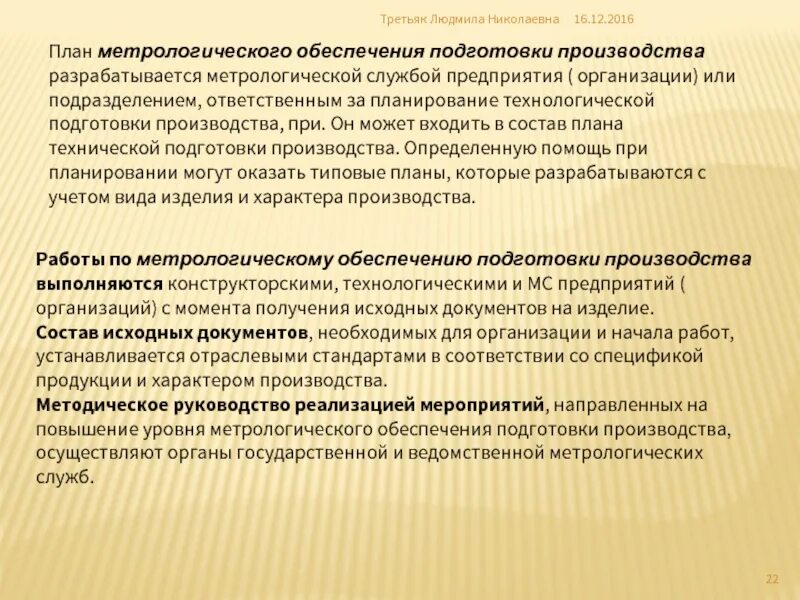 Третьяк Людмила Николаевна 16.12.2016

План метрологического обеспечения подготовки производства разрабатывается метрологической службой предприятия ( организации) или подразделением, ответственным за планирование технологической подготовки производства, при. Он может входить в состав плана технической подготовки производства. Определенную помощь при планировании могут оказать типовые планы, которые разрабатываются с учетом вида изделия и характера производства.

Работы по метрологическому обеспечению подготовки производства выполняются конструкторскими, технологическими и МС предприятий ( организаций) с момента получения исходных документов на изделие.
Состав исходных документов, необходимых для организации и начала работ, устанавливается отраслевыми стандартами в соответствии со спецификой продукции и характером производства.
Методическое руководство реализацией мероприятий, направленных на повышение уровня метрологического обеспечения подготовки производства, осуществляют органы государственной и ведомственной метрологических служб.

22